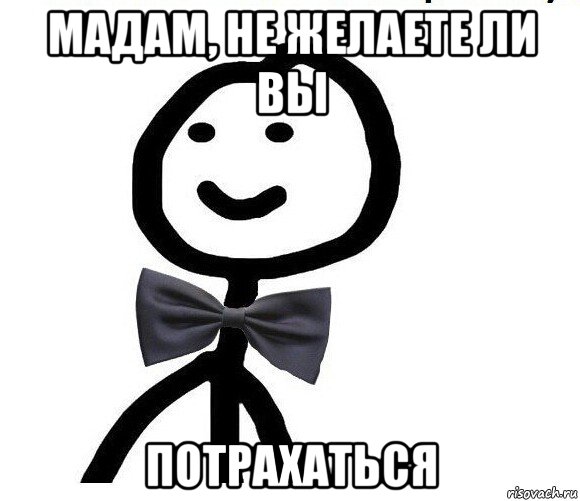 МАДАМ, НЕ ЖЕЛАЕТЕ ЛИ ВЫ

ПОТРАХАТЬСЯ

risovach.ru